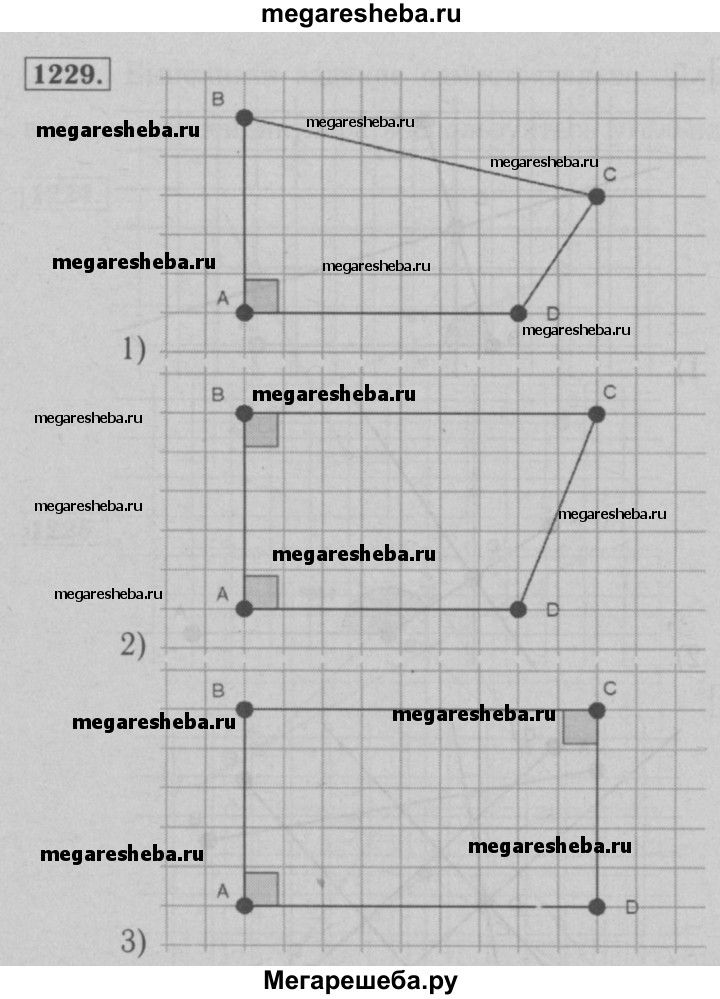 megaresheba.ru

1229.

B
megaresheba.ru
megaresheba.ru
megaresheba.ru
C
megaresheba.ru
megaresheba.ru
A
D
megaresheba.ru
1)

B
megaresheba.ru
C
megaresheba.ru
megaresheba.ru
megaresheba.ru
megaresheba.ru
megaresheba.ru
A
D
2)

B
C
megaresheba.ru
megaresheba.ru
megaresheba.ru
megaresheba.ru
A
D
3)

Мегарешеба.ру